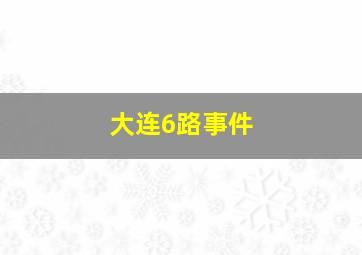 大连6路事件